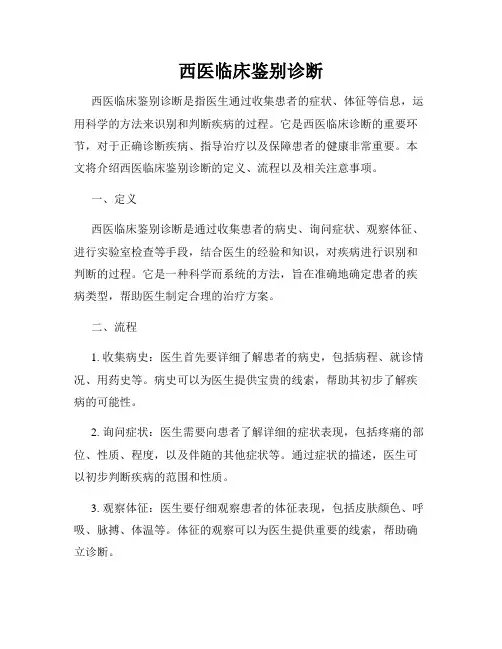 西医临床鉴别诊断

西医临床鉴别诊断是指医生通过收集患者的症状、体征等信息，运用科学的方法来识别和判断疾病的过程。它是西医临床诊断的重要环节，对于正确诊断疾病、指导治疗以及保障患者的健康非常重要。本文将介绍西医临床鉴别诊断的定义、流程以及相关注意事项。

一、定义

西医临床鉴别诊断是通过收集患者的病史、询问症状、观察体征、进行实验室检查等手段，结合医生的经验和知识，对疾病进行识别和判断的过程。它是一种科学而系统的方法，旨在准确地确定患者的疾病类型，帮助医生制定合理的治疗方案。

二、流程

1. 收集病史：医生首先要详细了解患者的病史，包括病程、就诊情况、用药史等。病史可以为医生提供宝贵的线索，帮助其初步了解疾病的可能性。

2. 询问症状：医生需要向患者了解详细的症状表现，包括疼痛的部位、性质、程度，以及伴随的其他症状等。通过症状的描述，医生可以初步判断疾病的范围和性质。

3. 观察体征：医生要仔细观察患者的体征表现，包括皮肤颜色、呼吸、脉搏、体温等。体征的观察可以为医生提供重要的线索，帮助确立诊断。